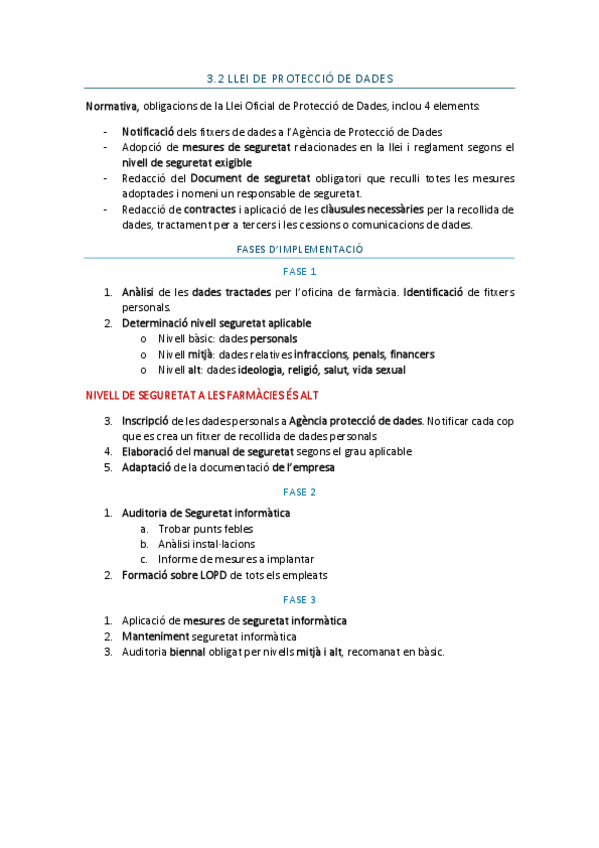 3.2 LLEI DE PROTECCIÓ DE DADES

Normativa, obligacions de la Llei Oficial de Protecció de Dades, inclou 4 elements:

- Notificació dels fitxers de dades a l'Agència de Protecció de Dades
- Adopció de mesures de seguretat relacionades en la llei i reglament segons el nivell de seguretat exigible
- Redacció del Document de seguretat obligatori que reculli totes les mesures adoptades i nomeni un responsable de seguretat.
- Redacció de contractes i aplicació de les clàusules necessàries per la recollida de dades, tractament per a tercers i les cessions o comunicacions de dades.

FASES D'IMPLEMENTACIÓ

FASE 1

1. Anàlisi de les dades tractades per l'oficina de farmàcia. Identificació de fitxers personals.
2. Determinació nivell seguretat aplicable
 o Nivell bàsic: dades personals
 o Nivell mitjà: dades relatives infraccions, penals, financers
 o Nivell alt: dades ideologia, religió, salut, vida sexual

NIVELL DE SEGURETAT A LES FARMÀCIES ÉS ALT

3. Inscripció de les dades personals a Agència protecció de dades. Notificar cada cop que es crea un fitxer de recollida de dades personals
4. Elaboració del manual de seguretat segons el grau aplicable
5. Adaptació de la documentació de l'empresa

FASE 2

1. Auditoria de Seguretat informàtica
 a. Trobar punts febles
 b. Anàlisi instal·lacions
 c. Informe de mesures a implantar
2. Formació sobre LOPD de tots els empleats

FASE 3

1. Aplicació de mesures de seguretat informàtica
2. Manteniment seguretat informàtica
3. Auditoria biennal obligat per nivells mitjà i alt, recomanat en bàsic.